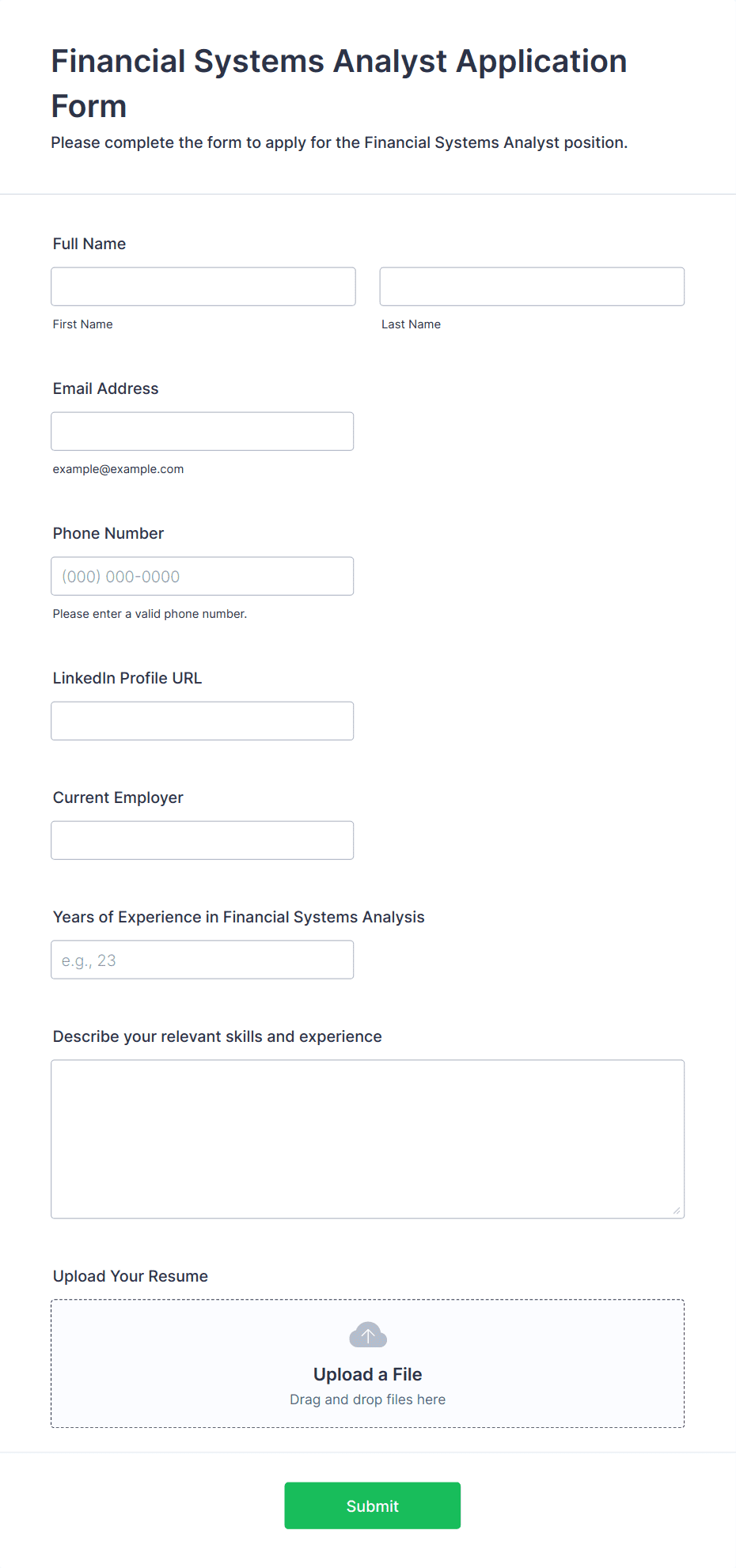 Financial Systems Analyst Application Form

Please complete the form to apply for the Financial Systems Analyst position.

Full Name

First Name

Last Name

Email Address

example@example.com

Phone Number

(000) 000-0000

Please enter a valid phone number.

LinkedIn Profile URL

Current Employer

Years of Experience in Financial Systems Analysis

e.g., 23

Describe your relevant skills and experience

Upload Your Resume

Upload a File

Drag and drop files here

Submit